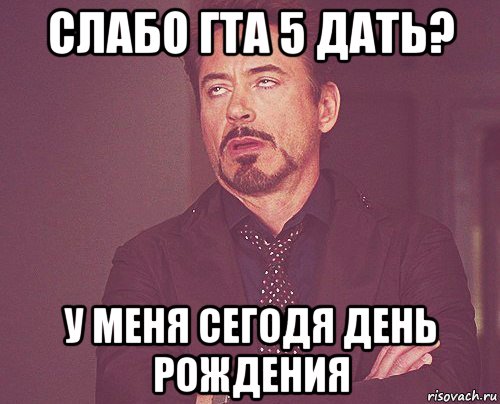 СЛАБО ГТА 5 ДАТЬ?

У МЕНЯ СЕГОДЯ ДЕНЬ РОЖДЕНИЯ

risovach.ru